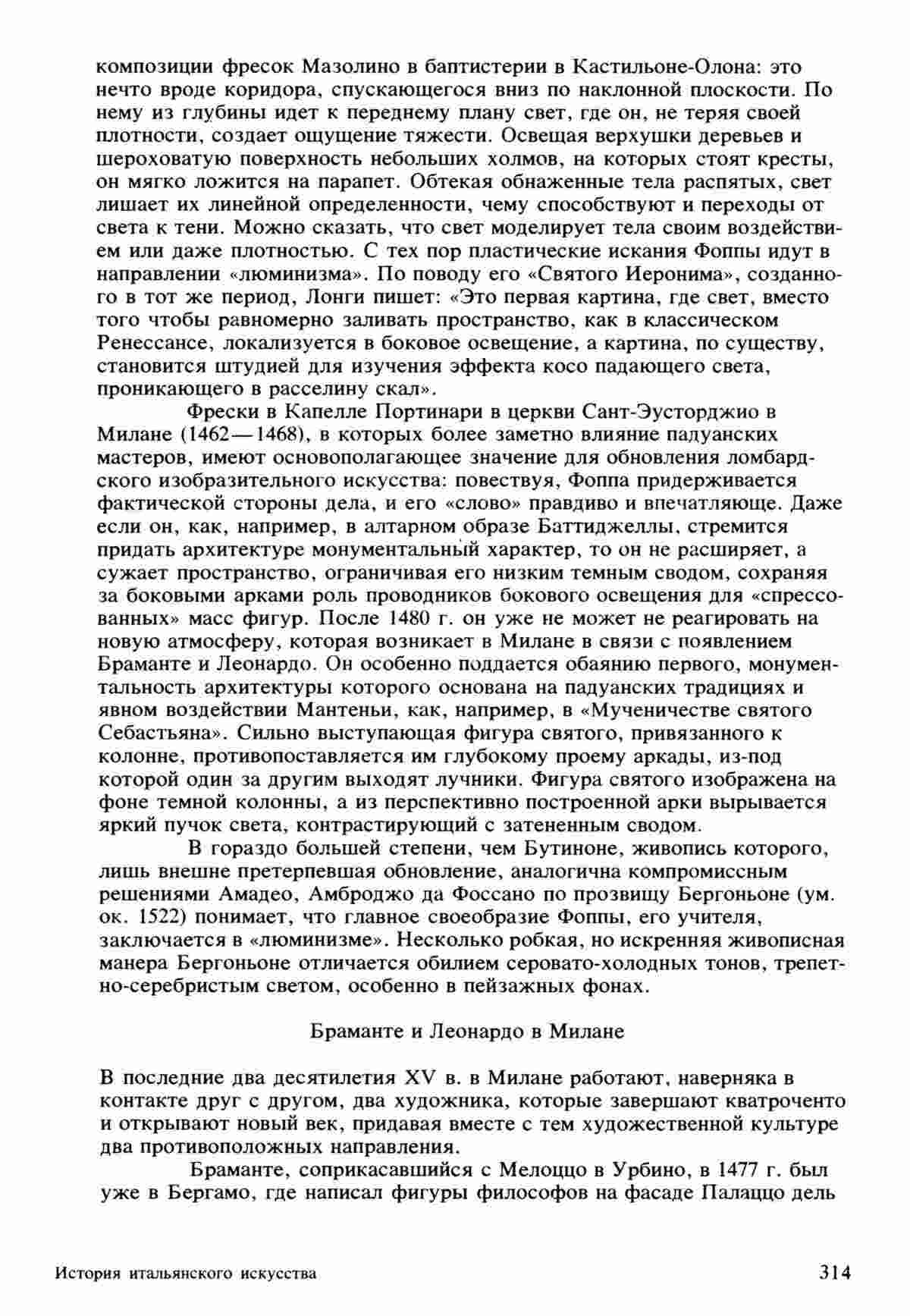 композиции фресок Мазолино в баптистерии в Кастильоне-Олона: это нечто вроде коридора, спускающегося вниз по наклонной плоскости. По нему из глубины идет к переднему плану свет, где он, не теряя своей плотности, создает ощущение тяжести. Освещая верхушки деревьев и шероховатую поверхность небольших холмов, на которых стоят кресты, он мягко ложится на парапет. Обтекая обнаженные тела распятых, свет лишает их линейной определенности, чему способствуют и переходы от света к тени. Можно сказать, что свет моделирует тела своим воздействием или даже плотностью. С тех пор пластические искания Фоппы идут в направлении «люминизма». По поводу его «Святого Иеронима», созданного в тот же период, Лонги пишет: «Это первая картина, где свет, вместо того чтобы равномерно заливать пространство, как в классическом Ренессансе, локализуется в боковое освещение, а картина, по существу, становится штудией для изучения эффекта косо падающего света, проникающего в расселину скал».

Фрески в Капелле Портинари в церкви Сант-Эусторджио в Милане (1462—1468), в которых более заметно влияние падуанских мастеров, имеют основополагающее значение для обновления ломбардского изобразительного искусства: повествуя, Фоппа придерживается фактической стороны дела, и его «слово» правдиво и впечатляюще. Даже если он, как, например, в алтарном образе Баттиджеллы, стремится придать архитектуре монументальный характер, то он не расширяет, а сужает пространство, ограничивая его низким темным сводом, сохраняя за боковыми арками роль проводников бокового освещения для «спрессованных» масс фигур. После 1480 г. он уже не может не реагировать на новую атмосферу, которая возникает в Милане в связи с появлением Браманте и Леонардо. Он особенно поддается обаянию первого, монументальность архитектуры которого основана на падуанских традициях и явном воздействии Мантеньи, как, например, в «Мученичестве святого Себастьяна». Сильно выступающая фигура святого, привязанного к колонне, противопоставляется им глубокому проему аркады, из-под которой один за другим выходят лучники. Фигура святого изображена на фоне темной колонны, а из перспективно построенной арки вырывается яркий пучок света, контрастирующий с затененным сводом.

В гораздо большей степени, чем Бутиноне, живопись которого, лишь внешне претерпевшая обновление, аналогична компромиссным решениями Амадео, Амброджо да Фоссано по прозвищу Бергоньоне (ум. ок. 1522) понимает, что главное своеобразие Фоппы, его учителя, заключается в «люминизме». Несколько робкая, но искренняя живописная манера Бергоньоне отличается обилием серовато-холодных тонов, трепетно-серебристым светом, особенно в пейзажных фонах.

Браманте и Леонардо в Милане

В последние два десятилетия XV в. в Милане работают, наверняка в контакте друг с другом, два художника, которые завершают кватроченто и открывают новый век, придавая вместе с тем художественной культуре два противоположных направления.

Браманте, соприкасавшийся с Мелоццо в Урбино, в 1477 г. был уже в Бергамо, где написал фигуры философов на фасаде Палаццо дель

История итальянского искусства

314